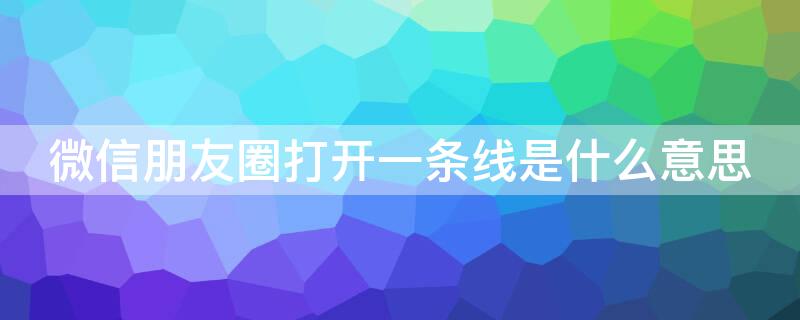 微信朋友圈打开一条线是什么意思